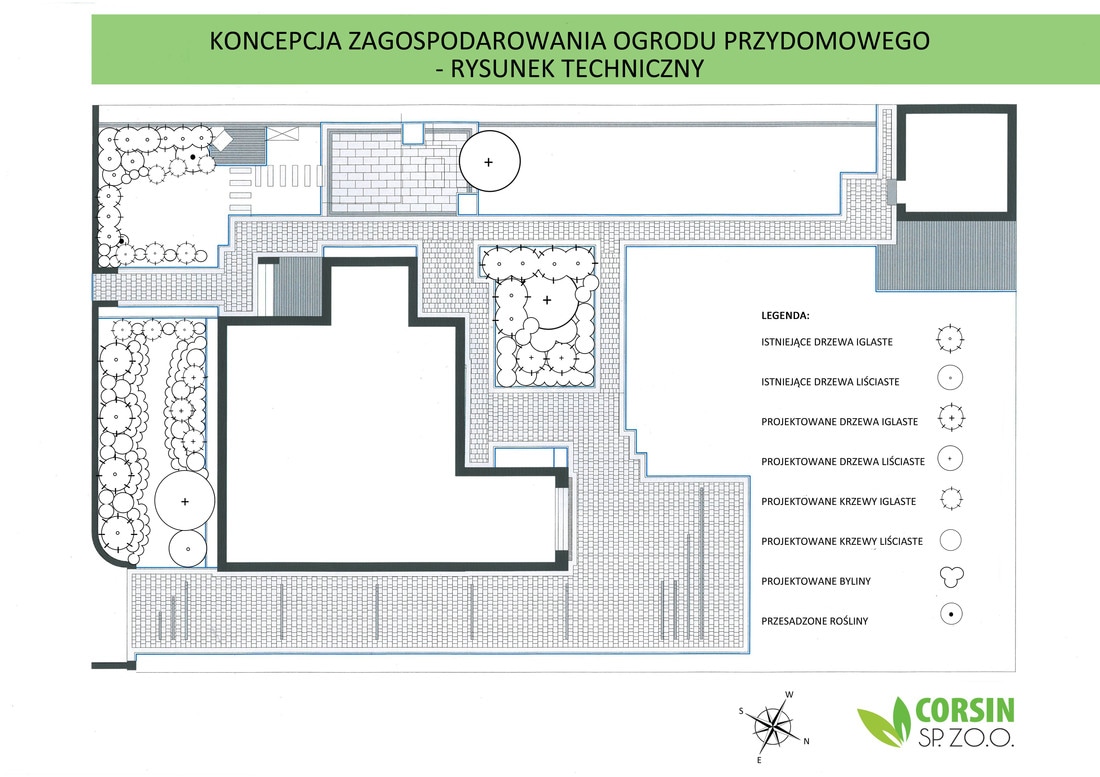 KONCEPCJA ZAGOSPODAROWANIA OGRODU PRZYDOMOWEGO
- RYSUNEK TECHNICZNY

LEGENDA:

ISTNIEJĄCE DRZEWA IGLASTE

ISTNIEJĄCE DRZEWA LIŚCIASTE

PROJEKTOWANE DRZEWA IGLASTE

PROJEKTOWANE DRZEWA LIŚCIASTE

PROJEKTOWANE KRZEWY IGLASTE

PROJEKTOWANE KRZEWY LIŚCIASTE

PROJEKTOWANE BYLINY

PRZESADZONE ROŚLINY

W
S
N
E

CORSIN
SP. ZO.O.